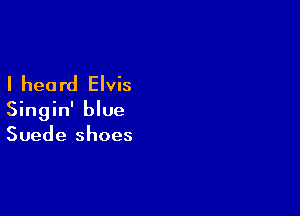 I heard Elvis
Singin' blue
Suede shoes